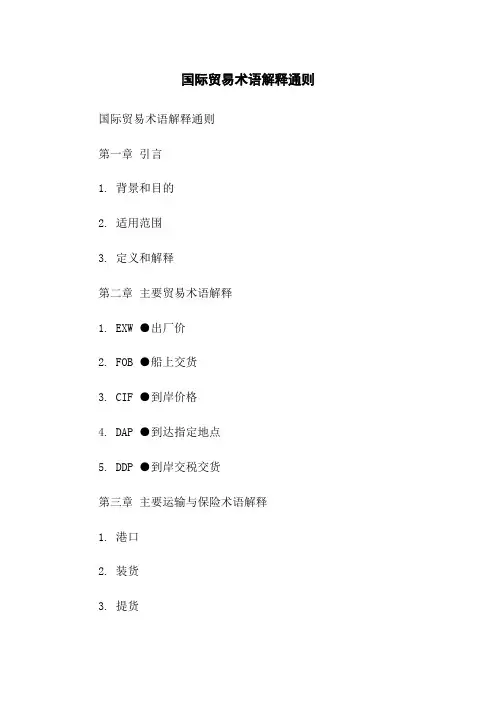 国际贸易术语解释通则

国际贸易术语解释通则

第一章 引言

1. 背景和目的

2. 适用范围

3. 定义和解释

第二章 主要贸易术语解释

1. EXW ●出厂价

2. FOB ●船上交货

3. CIF ●到岸价格

4. DAP ●到达指定地点

5. DDP ●到岸交税交货

第三章 主要运输与保险术语解释

1. 港口

2. 装货

3. 提货